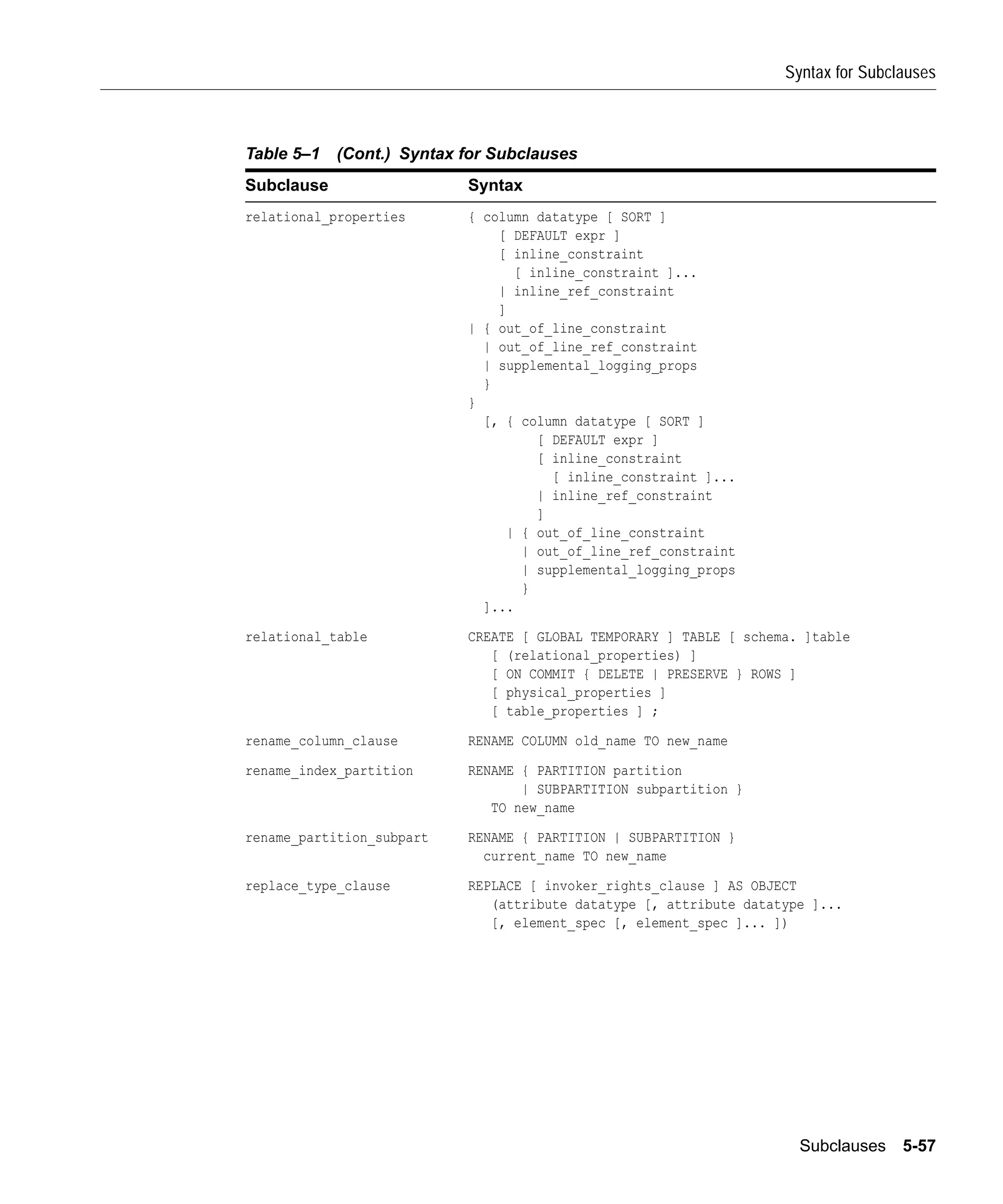 Syntax for Subclauses

Table 5–1 (Cont.) Syntax for Subclauses

| Subclause | Syntax |
|---|---|
| relational_properties | { column datatype [ SORT ] [ DEFAULT expr ] [ inline_constraint [ inline_constraint ]... \| inline_ref_constraint ] \| { out_of_line_constraint \| out_of_line_ref_constraint \| supplemental_logging_props } } [, { column datatype [ SORT ] [ DEFAULT expr ] [ inline_constraint [ inline_constraint ]... \| inline_ref_constraint ] \| { out_of_line_constraint \| out_of_line_ref_constraint \| supplemental_logging_props } ]... |
| relational_table | CREATE [ GLOBAL TEMPORARY ] TABLE [ schema. ]table [ (relational_properties) ] [ ON COMMIT { DELETE \| PRESERVE } ROWS ] [ physical_properties ] [ table_properties ] ; |
| rename_column_clause | RENAME COLUMN old_name TO new_name |
| rename_index_partition | RENAME { PARTITION partition \| SUBPARTITION subpartition } TO new_name |
| rename_partition_subpart | RENAME { PARTITION \| SUBPARTITION } current_name TO new_name |
| replace_type_clause | REPLACE [ invoker_rights_clause ] AS OBJECT (attribute datatype [, attribute datatype ]... [, element_spec [, element_spec ]... ]) |

Subclauses 5-57